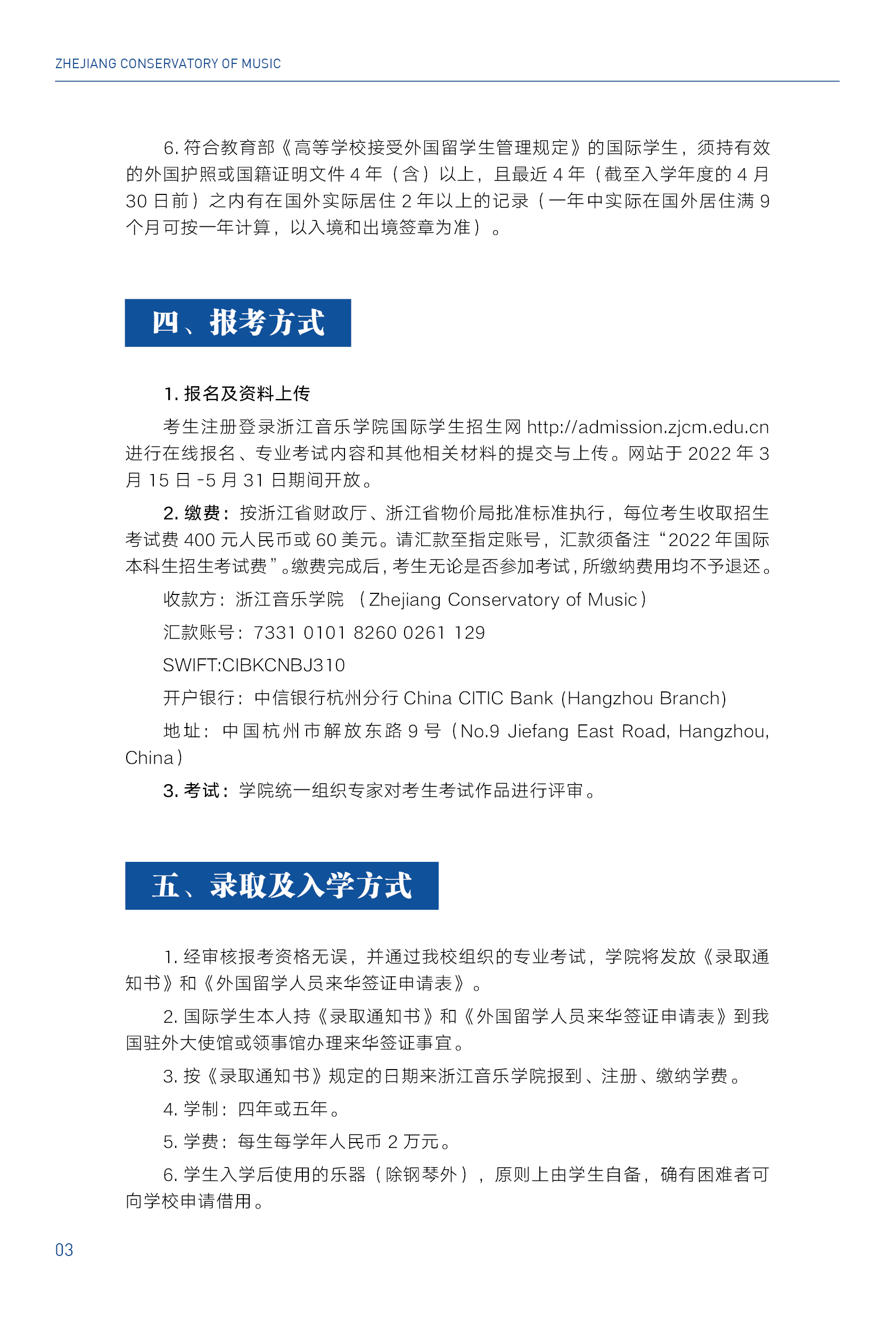 ZHEJIANG CONSERVATORY OF MUSIC

6. 符合教育部《高等学校接受外国留学生管理规定》的国际学生，须持有效的外国护照或国籍证明文件 4 年（含）以上，且最近 4 年（截至入学年度的 4 月 30 日前）之内有在国外实际居住 2 年以上的记录（一年中实际在国外居住满 9 个月可按一年计算，以入境和出境签章为准）。

四、报考方式

1. 报名及资料上传

考生注册登录浙江音乐学院国际学生招生网 http://admission.zjcm.edu.cn 进行在线报名、专业考试内容和其他相关材料的提交与上传。网站于 2022 年 3 月 15 日 -5 月 31 日期间开放。

2. 缴费：按浙江省财政厅、浙江省物价局批准标准执行，每位考生收取招生考试费 400 元人民币或 60 美元。请汇款至指定账号，汇款须备注“2022 年国际本科生招生考试费”。缴费完成后，考生无论是否参加考试，所缴纳费用均不予退还。

收款方：浙江音乐学院 （Zhejiang Conservatory of Music）

汇款账号：7331 0101 8260 0261 129

SWIFT:CIBKCNBJ310

开户银行：中信银行杭州分行 China CITIC Bank (Hangzhou Branch)

地址：中国杭州市解放东路 9 号（No.9 Jiefang East Road, Hangzhou, China）

3. 考试：学院统一组织专家对考生考试作品进行评审。

五、录取及入学方式

1. 经审核报考资格无误，并通过我校组织的专业考试，学院将发放《录取通知书》和《外国留学人员来华签证申请表》。

2. 国际学生本人持《录取通知书》和《外国留学人员来华签证申请表》到我国驻外大使馆或领事馆办理来华签证事宜。

3. 按《录取通知书》规定的日期来浙江音乐学院报到、注册、缴纳学费。

4. 学制：四年或五年。

5. 学费：每生每学年人民币 2 万元。

6. 学生入学后使用的乐器（除钢琴外），原则上由学生自备，确有困难者可向学校申请借用。

03